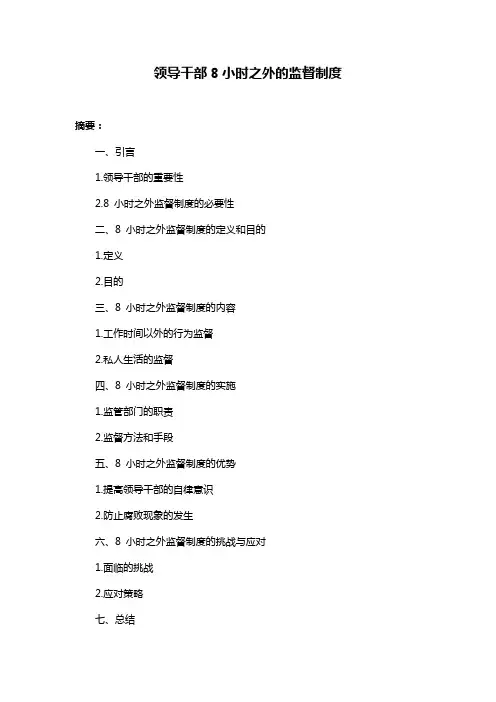 领导干部 8 小时之外的监督制度

摘要：

一、引言

1.领导干部的重要性

2.8 小时之外监督制度的必要性

二、8 小时之外监督制度的定义和目的

1.定义

2.目的

三、8 小时之外监督制度的内容

1.工作时间以外的行为监督

2.私人生活的监督

四、8 小时之外监督制度的实施

1.监管部门的职责

2.监督方法和手段

五、8 小时之外监督制度的优势

1.提高领导干部的自律意识

2.防止腐败现象的发生

六、8 小时之外监督制度的挑战与应对

1.面临的挑战

2.应对策略

七、总结